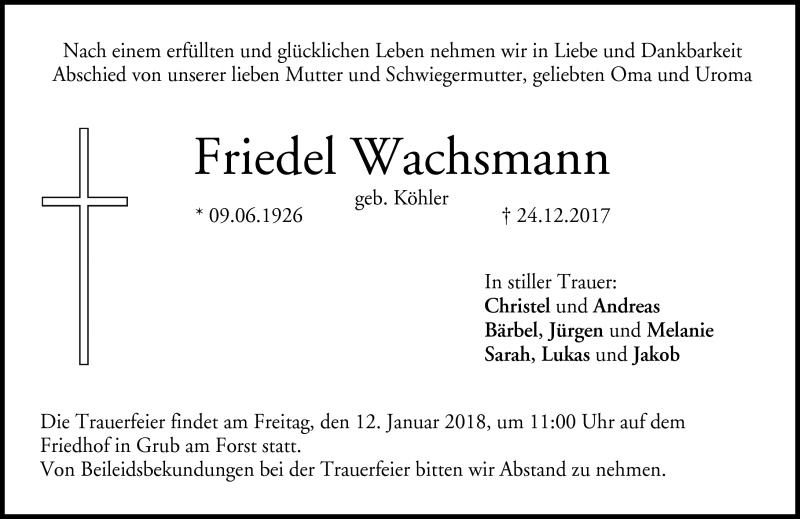 Nach einem erfüllten und glücklichen Leben nehmen wir in Liebe und Dankbarkeit Abschied von unserer lieben Mutter und Schwiegermutter, geliebten Oma und Uroma

Friedel Wachsmann

geb. Köhler

* 09.06.1926

† 24.12.2017

In stiller Trauer:
Christel und Andreas
Bärbel, Jürgen und Melanie
Sarah, Lukas und Jakob

Die Trauerfeier findet am Freitag, den 12. Januar 2018, um 11:00 Uhr auf dem Friedhof in Grub am Forst statt.
Von Beileidsbekundungen bei der Trauerfeier bitten wir Abstand zu nehmen.